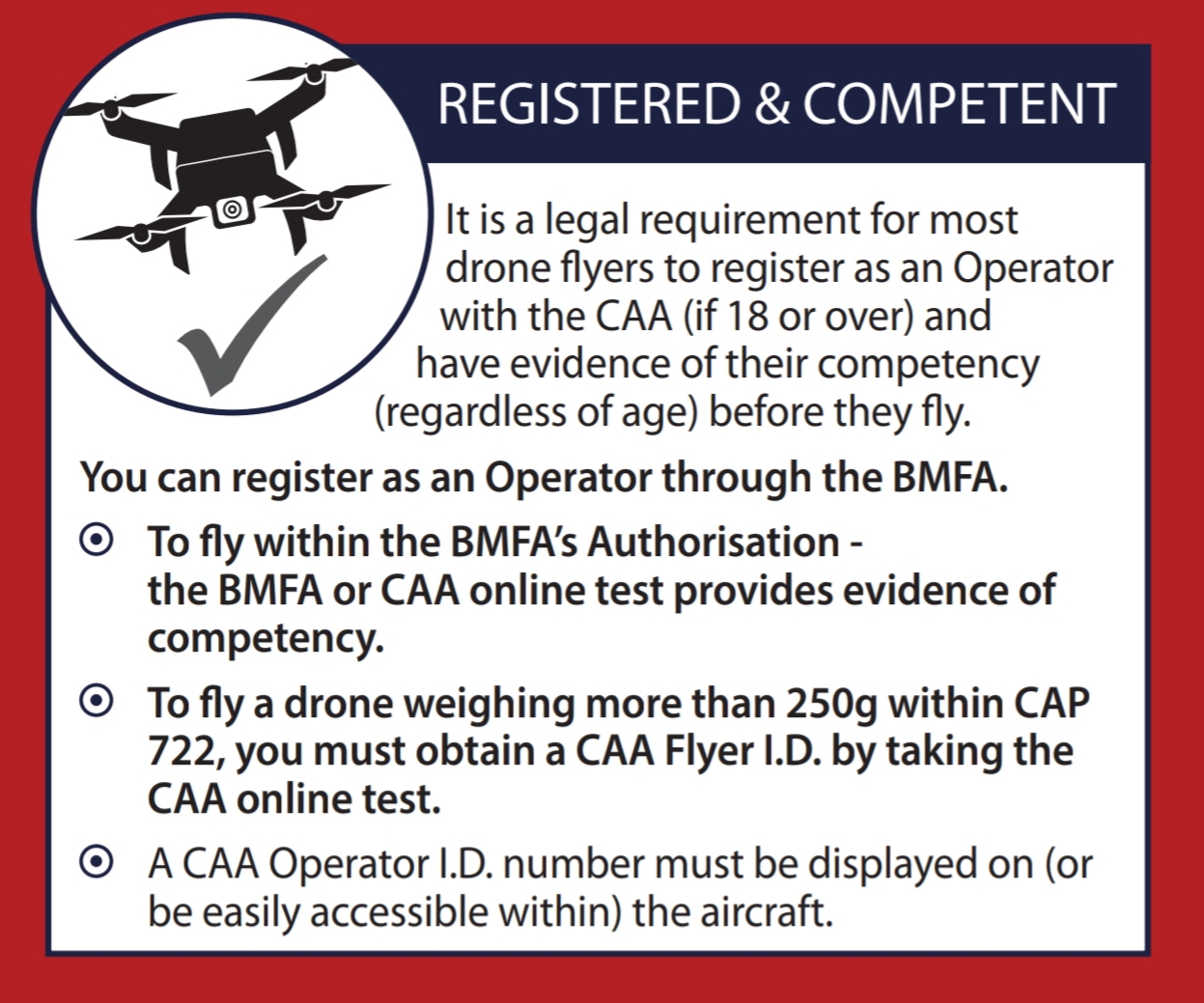 REGISTERED & COMPETENT

It is a legal requirement for most drone flyers to register as an Operator with the CAA (if 18 or over) and have evidence of their competency (regardless of age) before they fly.

You can register as an Operator through the BMFA.

⊙ To fly within the BMFA's Authorisation - the BMFA or CAA online test provides evidence of competency.

⊙ To fly a drone weighing more than 250g within CAP 722, you must obtain a CAA Flyer I.D. by taking the CAA online test.

⊙ A CAA Operator I.D. number must be displayed on (or be easily accessible within) the aircraft.